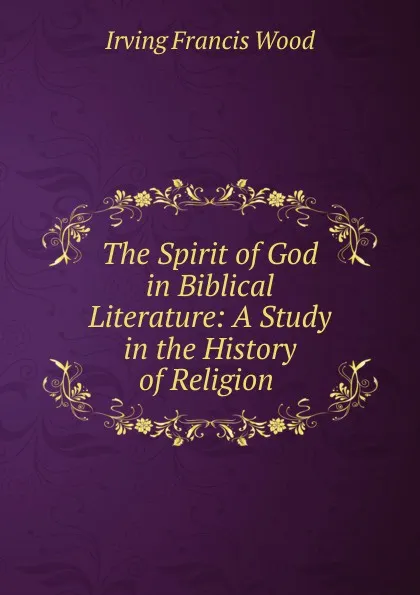 Irving Francis Wood

The Spirit of God in Biblical Literature: A Study in the History of Religion